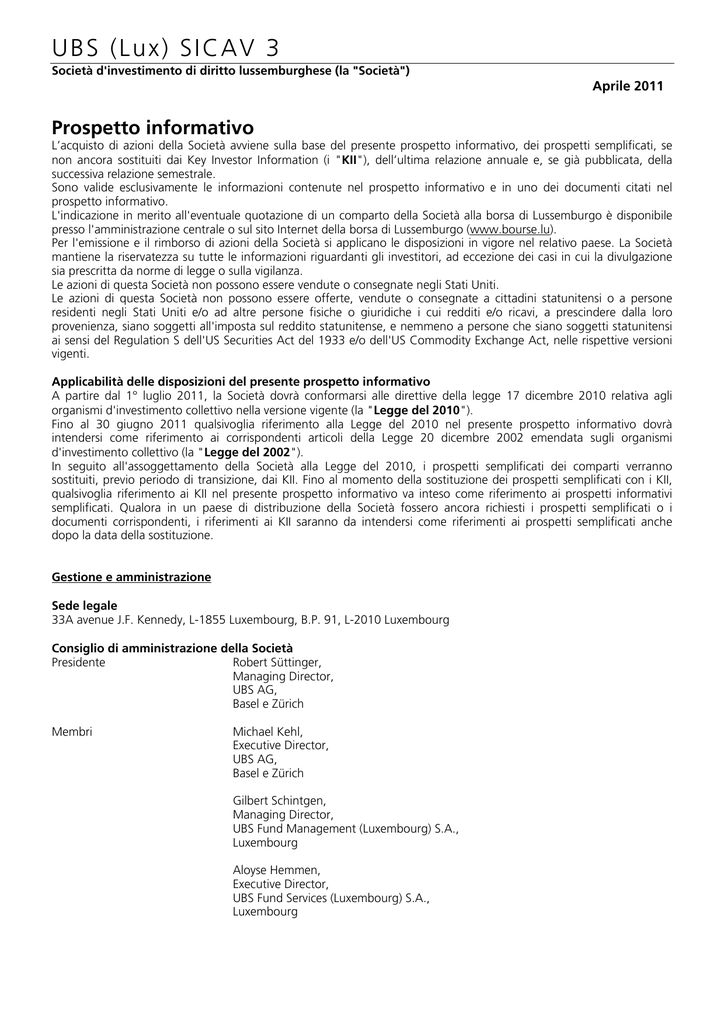 UBS (Lux) SICAV 3

Società d'investimento di diritto lussemburghese (la "Società")

Aprile 2011

Prospetto informativo

L'acquisto di azioni della Società avviene sulla base del presente prospetto informativo, dei prospetti semplificati, se non ancora sostituiti dai Key Investor Information (i "KII"), dell'ultima relazione annuale e, se già pubblicata, della successiva relazione semestrale.
Sono valide esclusivamente le informazioni contenute nel prospetto informativo e in uno dei documenti citati nel prospetto informativo.
L'indicazione in merito all'eventuale quotazione di un comparto della Società alla borsa di Lussemburgo è disponibile presso l'amministrazione centrale o sul sito Internet della borsa di Lussemburgo (www.bourse.lu).
Per l'emissione e il rimborso di azioni della Società si applicano le disposizioni in vigore nel relativo paese. La Società mantiene la riservatezza su tutte le informazioni riguardanti gli investitori, ad eccezione dei casi in cui la divulgazione sia prescritta da norme di legge o sulla vigilanza.
Le azioni di questa Società non possono essere vendute o consegnate negli Stati Uniti.
Le azioni di questa Società non possono essere offerte, vendute o consegnate a cittadini statunitensi o a persone residenti negli Stati Uniti e/o ad altre persone fisiche o giuridiche i cui redditi e/o ricavi, a prescindere dalla loro provenienza, siano soggetti all'imposta sul reddito statunitense, e nemmeno a persone che siano soggetti statunitensi ai sensi del Regulation S dell'US Securities Act del 1933 e/o dell'US Commodity Exchange Act, nelle rispettive versioni vigenti.

Applicabilità delle disposizioni del presente prospetto informativo
A partire dal 1° luglio 2011, la Società dovrà conformarsi alle direttive della legge 17 dicembre 2010 relativa agli organismi d'investimento collettivo nella versione vigente (la "Legge del 2010").
Fino al 30 giugno 2011 qualsivoglia riferimento alla Legge del 2010 nel presente prospetto informativo dovrà intendersi come riferimento ai corrispondenti articoli della Legge 20 dicembre 2002 emendata sugli organismi d'investimento collettivo (la "Legge del 2002").
In seguito all'assoggettamento della Società alla Legge del 2010, i prospetti semplificati dei comparti verranno sostituiti, previo periodo di transizione, dai KII. Fino al momento della sostituzione dei prospetti semplificati con i KII, qualsivoglia riferimento ai KII nel presente prospetto informativo va inteso come riferimento ai prospetti informativi semplificati. Qualora in un paese di distribuzione della Società fossero ancora richiesti i prospetti semplificati o i documenti corrispondenti, i riferimenti ai KII saranno da intendersi come riferimenti ai prospetti semplificati anche dopo la data della sostituzione.

Gestione e amministrazione

Sede legale
33A avenue J.F. Kennedy, L-1855 Luxembourg, B.P. 91, L-2010 Luxembourg

Consiglio di amministrazione della Società
Presidente
Robert Süttinger,
Managing Director,
UBS AG,
Basel e Zürich

Membri
Michael Kehl,
Executive Director,
UBS AG,
Basel e Zürich

Gilbert Schintgen,
Managing Director,
UBS Fund Management (Luxembourg) S.A.,
Luxembourg

Aloyse Hemmen,
Executive Director,
UBS Fund Services (Luxembourg) S.A.,
Luxembourg